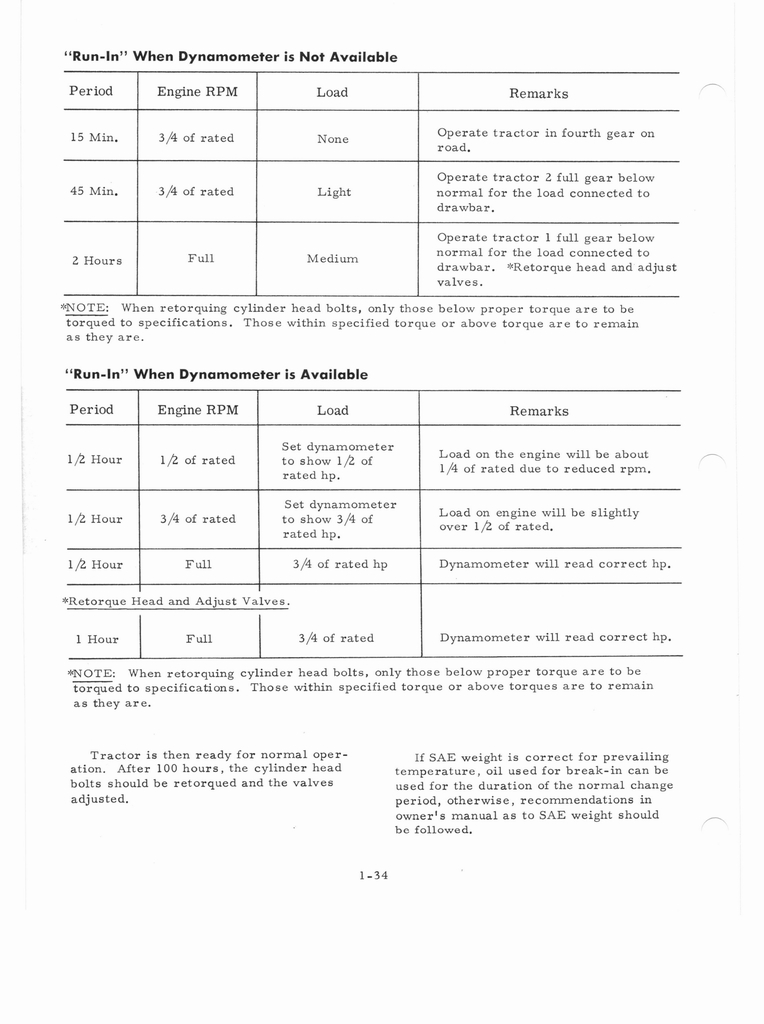 "Run-In" When Dynamometer is Not Available

| Period | Engine RPM | Load | Remarks |
|---|---|---|---|
| 15 Min. | 3/4 of rated | None | Operate tractor in fourth gear on road. |
| 45 Min. | 3/4 of rated | Light | Operate tractor 2 full gear below normal for the load connected to drawbar. |
| 2 Hours | Full | Medium | Operate tractor 1 full gear below normal for the load connected to drawbar. *Retorque head and adjust valves. |

*NOTE: When retorquing cylinder head bolts, only those below proper torque are to be torqued to specifications. Those within specified torque or above torque are to remain as they are.

"Run-In" When Dynamometer is Available

| Period | Engine RPM | Load | Remarks |
|---|---|---|---|
| 1/2 Hour | 1/2 of rated | Set dynamometer to show 1/2 of rated hp. | Load on the engine will be about 1/4 of rated due to reduced rpm. |
| 1/2 Hour | 3/4 of rated | Set dynamometer to show 3/4 of rated hp. | Load on engine will be slightly over 1/2 of rated. |
| 1/2 Hour | Full | 3/4 of rated hp | Dynamometer will read correct hp. |
| *Retorque Head and Adjust Valves. | | | |
| 1 Hour | Full | 3/4 of rated | Dynamometer will read correct hp. |

*NOTE: When retorquing cylinder head bolts, only those below proper torque are to be torqued to specifications. Those within specified torque or above torques are to remain as they are.

Tractor is then ready for normal operation. After 100 hours, the cylinder head bolts should be retorqued and the valves adjusted.

If SAE weight is correct for prevailing temperature, oil used for break-in can be used for the duration of the normal change period, otherwise, recommendations in owner's manual as to SAE weight should be followed.

1-34